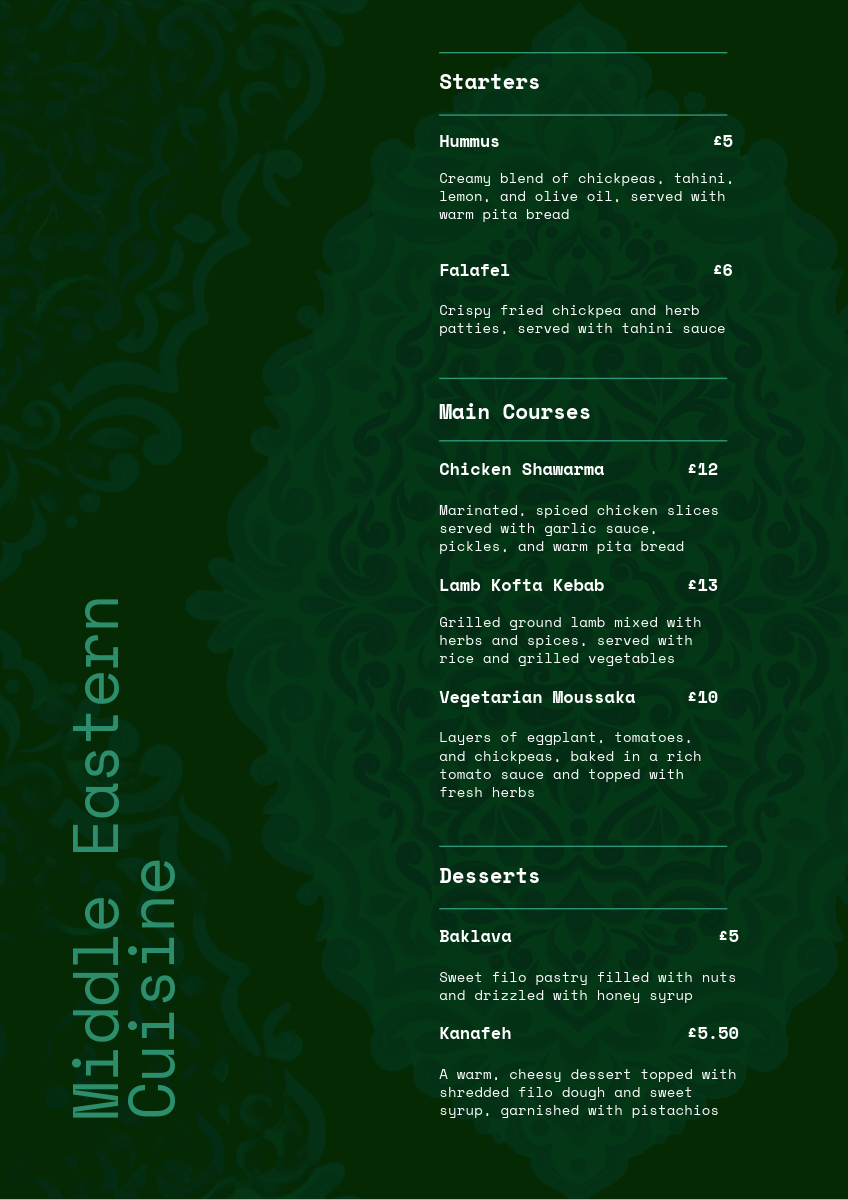 Middle Eastern Cuisine

Starters

Hummus £5

Creamy blend of chickpeas, tahini, lemon, and olive oil, served with warm pita bread

Falafel £6

Crispy fried chickpea and herb patties, served with tahini sauce

Main Courses

Chicken Shawarma £12

Marinated, spiced chicken slices served with garlic sauce, pickles, and warm pita bread

Lamb Kofta Kebab £13

Grilled ground lamb mixed with herbs and spices, served with rice and grilled vegetables

Vegetarian Moussaka £10

Layers of eggplant, tomatoes, and chickpeas, baked in a rich tomato sauce and topped with fresh herbs

Desserts

Baklava £5

Sweet filo pastry filled with nuts and drizzled with honey syrup

Kanafeh £5.50

A warm, cheesy dessert topped with shredded filo dough and sweet syrup, garnished with pistachios